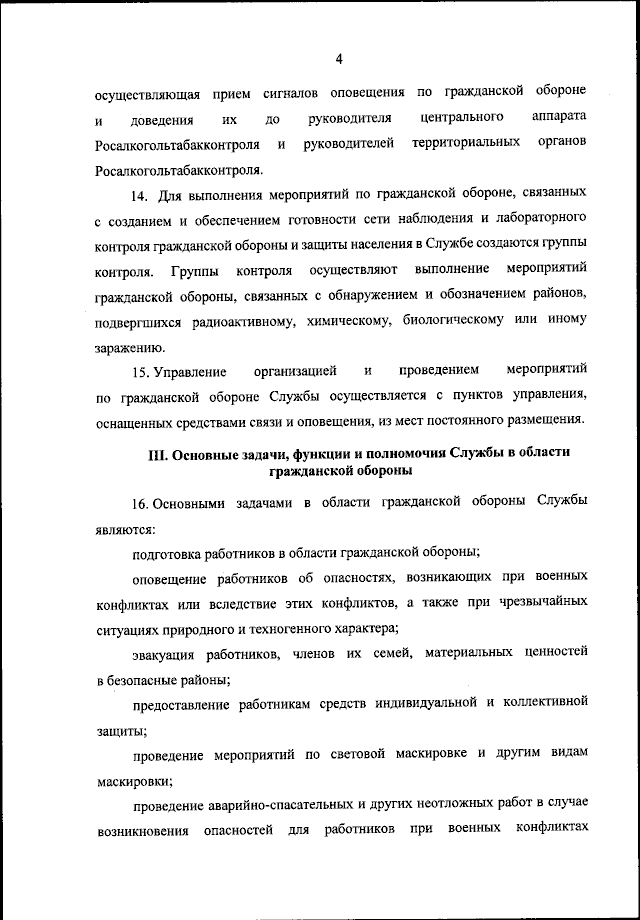 4

осуществляющая прием сигналов оповещения по гражданской обороне и доведения их до руководителя центрального аппарата Росалкогольтабакконтроля и руководителей территориальных органов Росалкогольтабакконтроля.

14. Для выполнения мероприятий по гражданской обороне, связанных с созданием и обеспечением готовности сети наблюдения и лабораторного контроля гражданской обороны и защиты населения в Службе создаются группы контроля. Группы контроля осуществляют выполнение мероприятий гражданской обороны, связанных с обнаружением и обозначением районов, подвергшихся радиоактивному, химическому, биологическому или иному заражению.

15. Управление организацией и проведением мероприятий по гражданской обороне Службы осуществляется с пунктов управления, оснащенных средствами связи и оповещения, из мест постоянного размещения.

III. Основные задачи, функции и полномочия Службы в области гражданской обороны

16. Основными задачами в области гражданской обороны Службы являются:

подготовка работников в области гражданской обороны;

оповещение работников об опасностях, возникающих при военных конфликтах или вследствие этих конфликтов, а также при чрезвычайных ситуациях природного и техногенного характера;

эвакуация работников, членов их семей, материальных ценностей в безопасные районы;

предоставление работникам средств индивидуальной и коллективной защиты;

проведение мероприятий по световой маскировке и другим видам маскировки;

проведение аварийно-спасательных и других неотложных работ в случае возникновения опасностей для работников при военных конфликтах